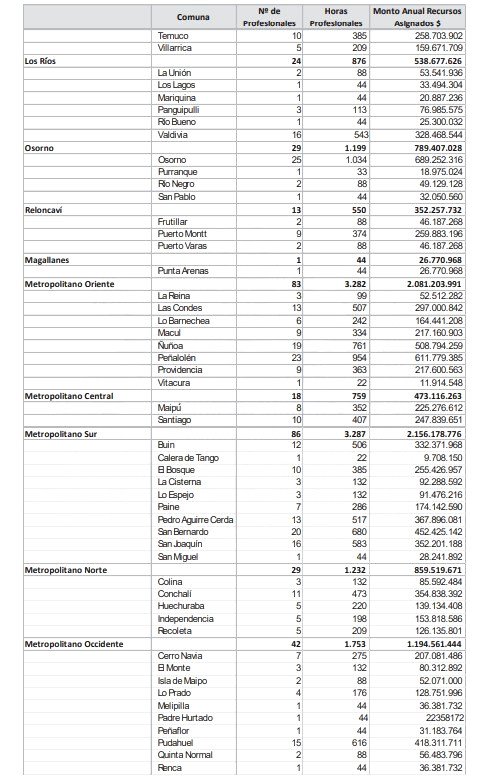 |  | Comuna | Nº de Profesionales | Horas Profesionales | Monto Anual Recursos Asignados $ |
|---|---|---|---|---|
|  | Temuco | 10 | 385 | 258.703.902 |
|  | Villarrica | 5 | 209 | 159.671.709 |
| Los Ríos |  | 24 | 876 | 538.677.626 |
|  | La Unión | 2 | 88 | 53.541.936 |
|  | Los Lagos | 1 | 44 | 33.494.304 |
|  | Mariquina | 1 | 44 | 20.887.236 |
|  | Panguipulli | 3 | 113 | 76.985.575 |
|  | Río Bueno | 1 | 44 | 25.300.032 |
|  | Valdivia | 16 | 543 | 328.468.544 |
| Osorno |  | 29 | 1.199 | 789.407.028 |
|  | Osorno | 25 | 1.034 | 689.252.316 |
|  | Purranque | 1 | 33 | 18.975.024 |
|  | Río Negro | 2 | 88 | 49.129.128 |
|  | San Pablo | 1 | 44 | 32.050.560 |
| Reloncaví |  | 13 | 550 | 352.257.732 |
|  | Frutillar | 2 | 88 | 46.187.268 |
|  | Puerto Montt | 9 | 374 | 259.883.196 |
|  | Puerto Varas | 2 | 88 | 46.187.268 |
| Magallanes |  | 1 | 44 | 26.770.968 |
|  | Punta Arenas | 1 | 44 | 26.770.968 |
| Metropolitano Oriente |  | 83 | 3.282 | 2.081.203.991 |
|  | La Reina | 3 | 99 | 52.512.282 |
|  | Las Condes | 13 | 507 | 297.000.842 |
|  | Lo Barnechea | 6 | 242 | 164.441.208 |
|  | Macul | 9 | 334 | 217.160.903 |
|  | Ñuñoa | 19 | 761 | 508.794.259 |
|  | Peñalolén | 23 | 954 | 611.779.385 |
|  | Providencia | 9 | 363 | 217.600.563 |
|  | Vitacura | 1 | 22 | 11.914.548 |
| Metropolitano Central |  | 18 | 759 | 473.116.263 |
|  | Maipú | 8 | 352 | 225.276.612 |
|  | Santiago | 10 | 407 | 247.839.651 |
| Metropolitano Sur |  | 86 | 3.287 | 2.156.178.776 |
|  | Buin | 12 | 506 | 332.371.968 |
|  | Calera de Tango | 1 | 22 | 9.708.150 |
|  | El Bosque | 10 | 385 | 255.426.957 |
|  | La Cisterna | 3 | 132 | 92.288.592 |
|  | Lo Espejo | 3 | 132 | 91.476.216 |
|  | Paine | 7 | 286 | 174.142.590 |
|  | Pedro Aguirre Cerda | 13 | 517 | 367.896.081 |
|  | San Bernardo | 20 | 680 | 452.425.142 |
|  | San Joaquín | 16 | 583 | 352.201.188 |
|  | San Miguel | 1 | 44 | 28.241.892 |
| Metropolitano Norte |  | 29 | 1.232 | 859.519.671 |
|  | Colina | 3 | 132 | 85.592.484 |
|  | Conchalí | 11 | 473 | 354.838.392 |
|  | Huechuraba | 5 | 220 | 139.134.408 |
|  | Independencia | 5 | 198 | 153.818.586 |
|  | Recoleta | 5 | 209 | 126.135.801 |
| Metropolitano Occidente |  | 42 | 1.753 | 1.194.561.444 |
|  | Cerro Navia | 7 | 275 | 207.081.486 |
|  | El Monte | 3 | 132 | 80.312.892 |
|  | Isla de Maipo | 2 | 88 | 52.071.000 |
|  | Lo Prado | 4 | 176 | 128.751.996 |
|  | Melipilla | 1 | 44 | 36.381.732 |
|  | Padre Hurtado | 1 | 44 | 22358172 |
|  | Peñaflor | 1 | 44 | 31.183.764 |
|  | Pudahuel | 15 | 616 | 418.311.711 |
|  | Quinta Normal | 2 | 88 | 56.483.796 |
|  | Renca | 1 | 44 | 36.381.732 |